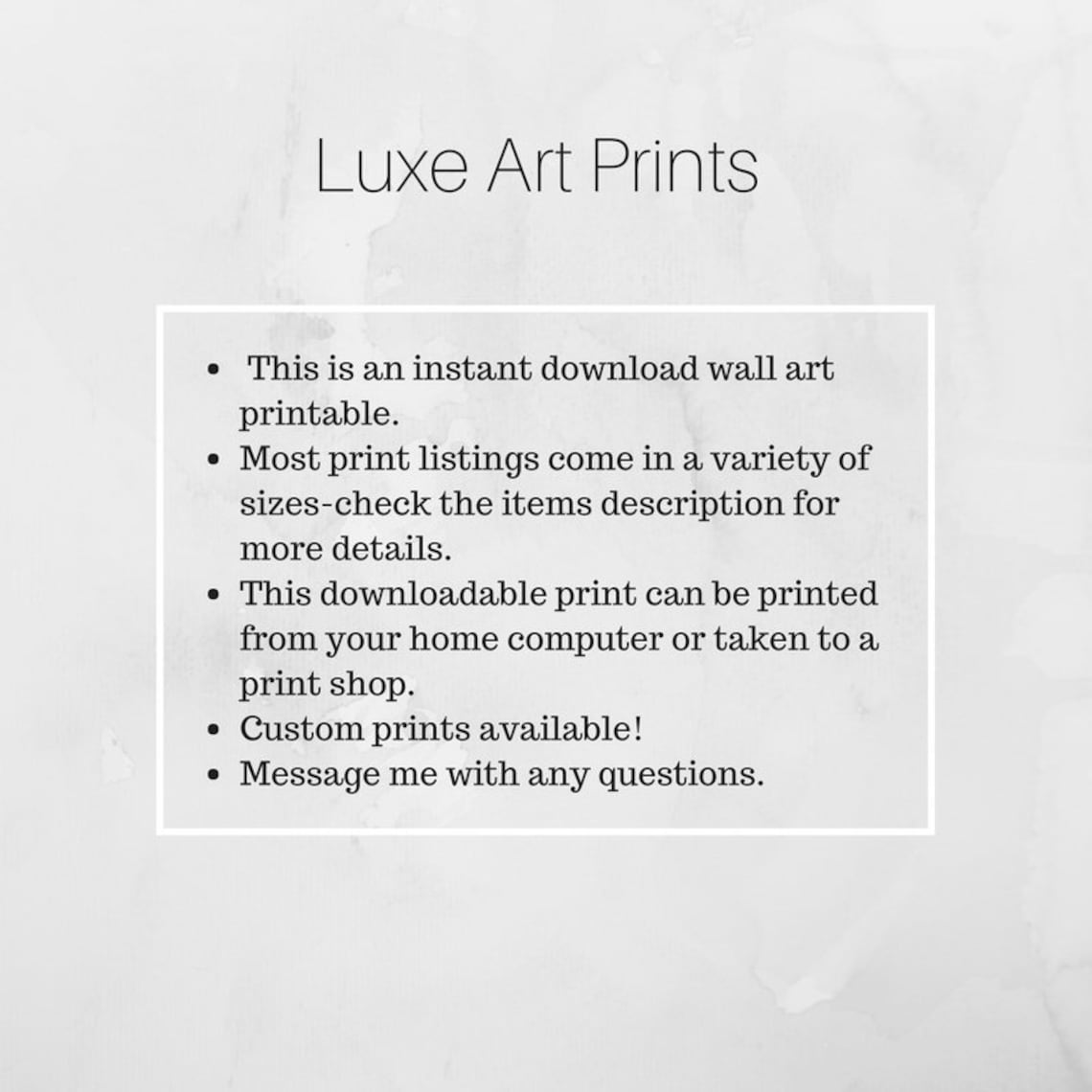 Luxe Art Prints

- This is an instant download wall art printable.
- Most print listings come in a variety of sizes-check the items description for more details.
- This downloadable print can be printed from your home computer or taken to a print shop.
- Custom prints available!
- Message me with any questions.